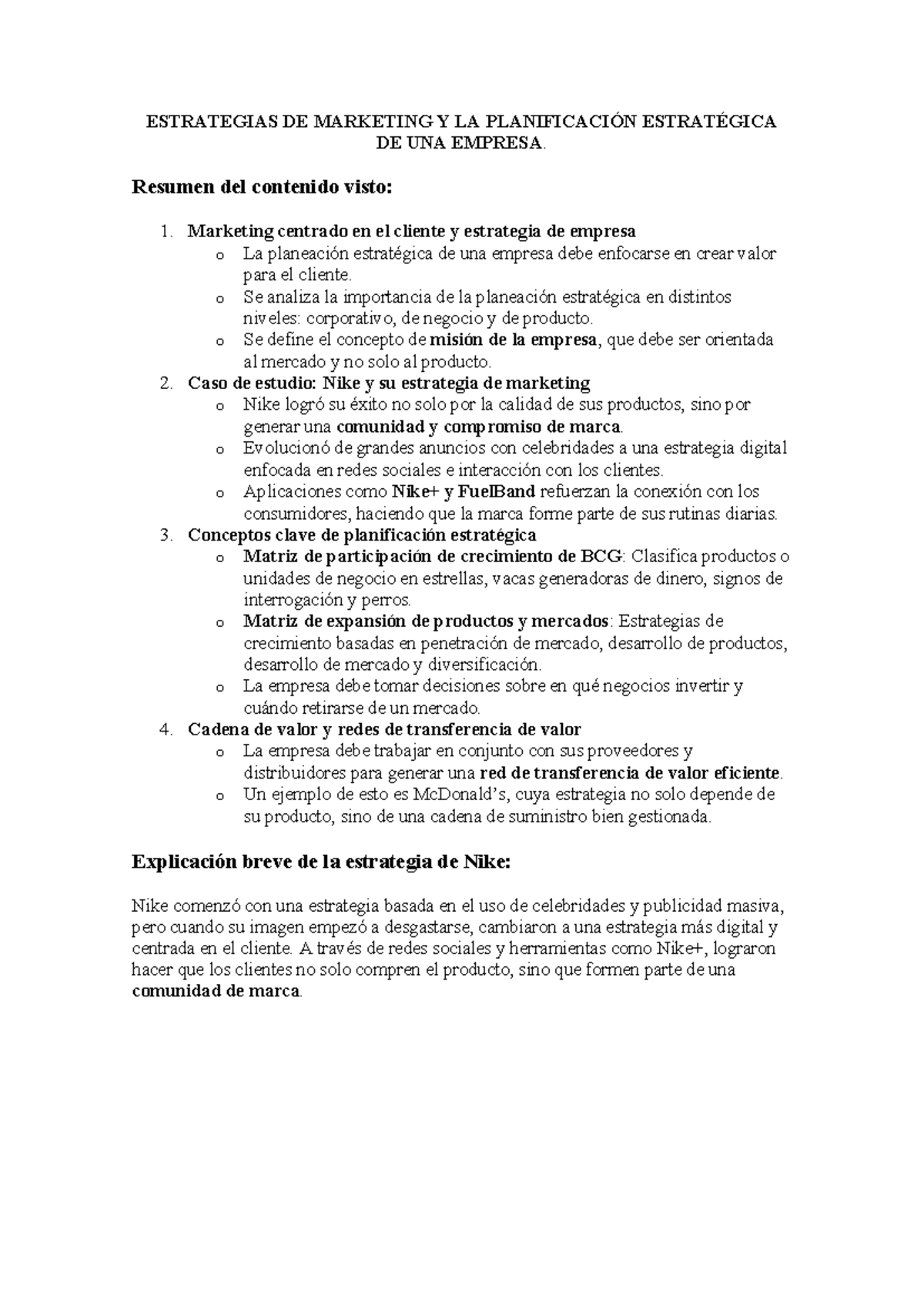 ESTRATEGIAS DE MARKETING Y LA PLANIFICACIÓN ESTRATÉGICA DE UNA EMPRESA.

Resumen del contenido visto:

1. Marketing centrado en el cliente y estrategia de empresa
o La planeación estratégica de una empresa debe enfocarse en crear valor para el cliente.
o Se analiza la importancia de la planeación estratégica en distintos niveles: corporativo, de negocio y de producto.
o Se define el concepto de misión de la empresa, que debe ser orientada al mercado y no solo al producto.
2. Caso de estudio: Nike y su estrategia de marketing
o Nike logró su éxito no solo por la calidad de sus productos, sino por generar una comunidad y compromiso de marca.
o Evolucionó de grandes anuncios con celebridades a una estrategia digital enfocada en redes sociales e interacción con los clientes.
o Aplicaciones como Nike+ y FuelBand refuerzan la conexión con los consumidores, haciendo que la marca forme parte de sus rutinas diarias.
3. Conceptos clave de planificación estratégica
o Matriz de participación de crecimiento de BCG: Clasifica productos o unidades de negocio en estrellas, vacas generadoras de dinero, signos de interrogación y perros.
o Matriz de expansión de productos y mercados: Estrategias de crecimiento basadas en penetración de mercado, desarrollo de productos, desarrollo de mercado y diversificación.
o La empresa debe tomar decisiones sobre en qué negocios invertir y cuándo retirarse de un mercado.
4. Cadena de valor y redes de transferencia de valor
o La empresa debe trabajar en conjunto con sus proveedores y distribuidores para generar una red de transferencia de valor eficiente.
o Un ejemplo de esto es McDonald's, cuya estrategia no solo depende de su producto, sino de una cadena de suministro bien gestionada.

Explicación breve de la estrategia de Nike:

Nike comenzó con una estrategia basada en el uso de celebridades y publicidad masiva, pero cuando su imagen empezó a desgastarse, cambiaron a una estrategia más digital y centrada en el cliente. A través de redes sociales y herramientas como Nike+, lograron hacer que los clientes no solo compren el producto, sino que formen parte de una comunidad de marca.